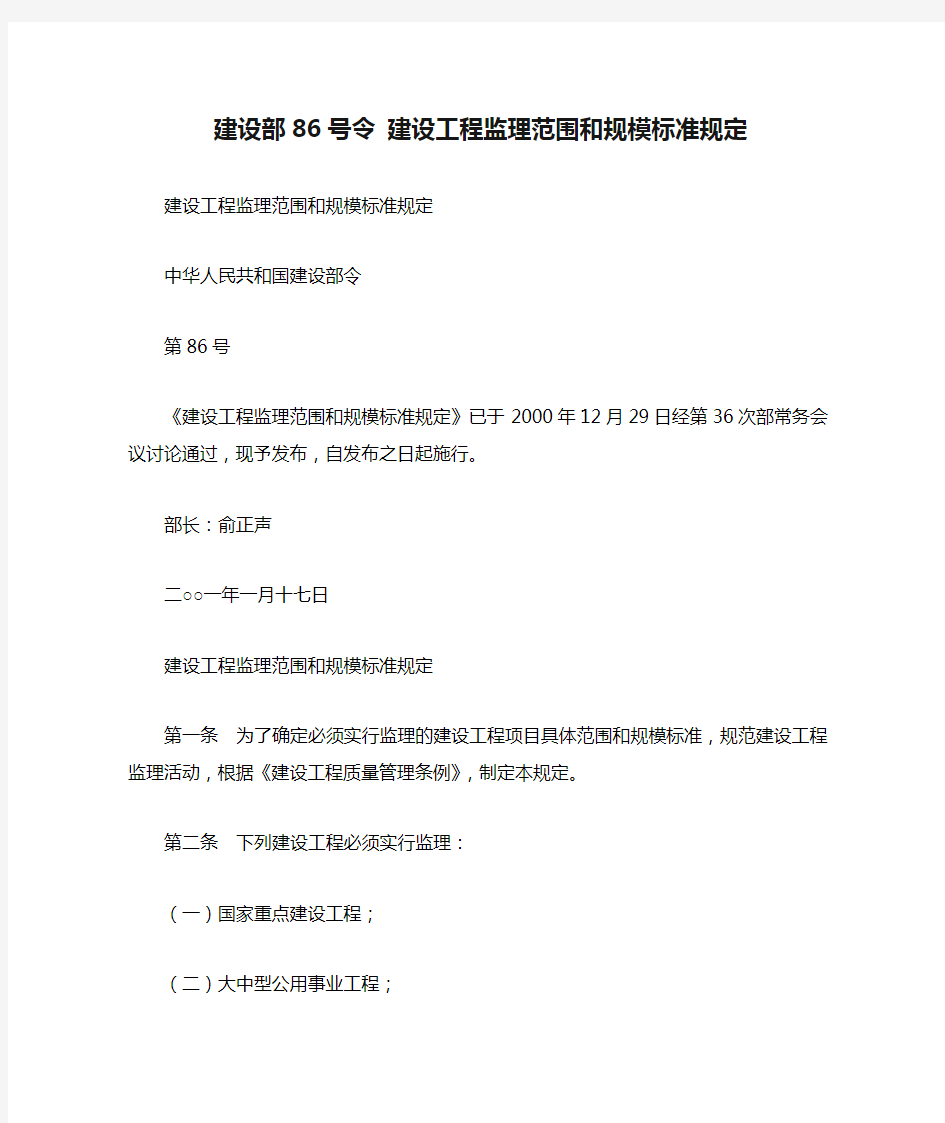 建设部 86 号令 建设工程监理范围和规模标准规定

建设工程监理范围和规模标准规定

中华人民共和国建设部令

第 86 号

《建设工程监理范围和规模标准规定》已于 2000 年 12 月 29 日经第 36 次部常务会议讨论通过，现予发布，自发布之日起施行。

部长：俞正声

二○○一年一月十七日

建设工程监理范围和规模标准规定

第一条　为了确定必须实行监理的建设工程项目具体范围和规模标准，规范建设工程监理活动，根据《建设工程质量管理条例》，制定本规定。

第二条　下列建设工程必须实行监理：

（一）国家重点建设工程；

（二）大中型公用事业工程；